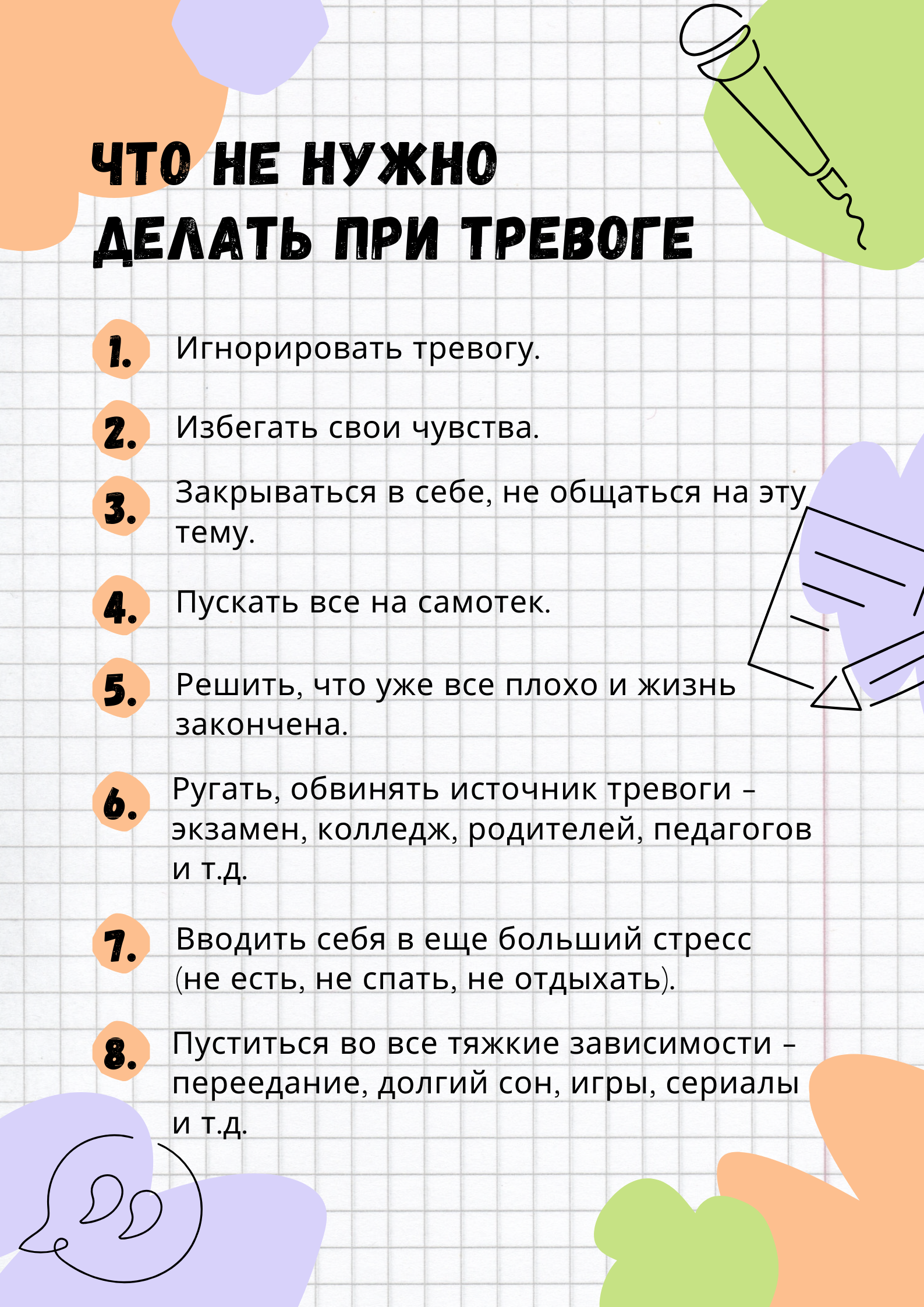 ЧТО НЕ НУЖНО ДЕЛАТЬ ПРИ ТРЕВОГЕ

1. Игнорировать тревогу.

2. Избегать свои чувства.

3. Закрываться в себе, не общаться на эту тему.

4. Пускать все на самотек.

5. Решить, что уже все плохо и жизнь закончена.

6. Ругать, обвинять источник тревоги – экзамен, колледж, родителей, педагогов и т.д.

7. Вводить себя в еще больший стресс (не есть, не спать, не отдыхать).

8. Пуститься во все тяжкие зависимости – переедание, долгий сон, игры, сериалы и т.д.